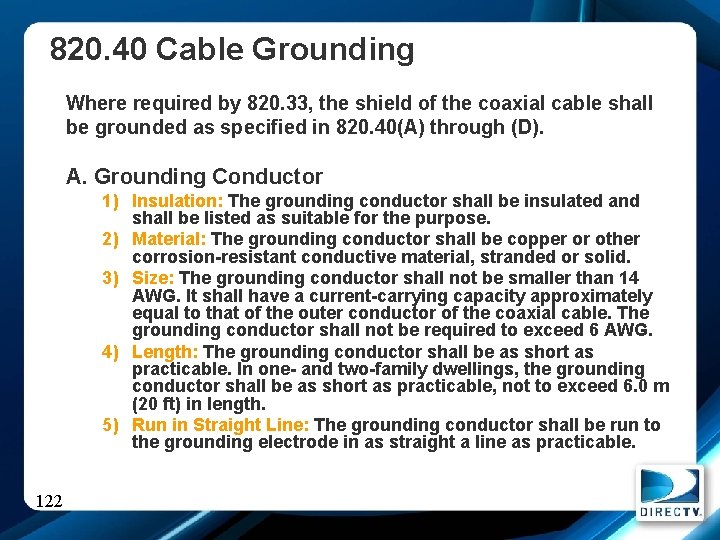 820.40 Cable Grounding

Where required by 820.33, the shield of the coaxial cable shall be grounded as specified in 820.40(A) through (D).

A. Grounding Conductor

1) Insulation: The grounding conductor shall be insulated and shall be listed as suitable for the purpose.

2) Material: The grounding conductor shall be copper or other corrosion-resistant conductive material, stranded or solid.

3) Size: The grounding conductor shall not be smaller than 14 AWG. It shall have a current-carrying capacity approximately equal to that of the outer conductor of the coaxial cable. The grounding conductor shall not be required to exceed 6 AWG.

4) Length: The grounding conductor shall be as short as practicable. In one- and two-family dwellings, the grounding conductor shall be as short as practicable, not to exceed 6.0 m (20 ft) in length.

5) Run in Straight Line: The grounding conductor shall be run to the grounding electrode in as straight a line as practicable.

122

DIRECTV.